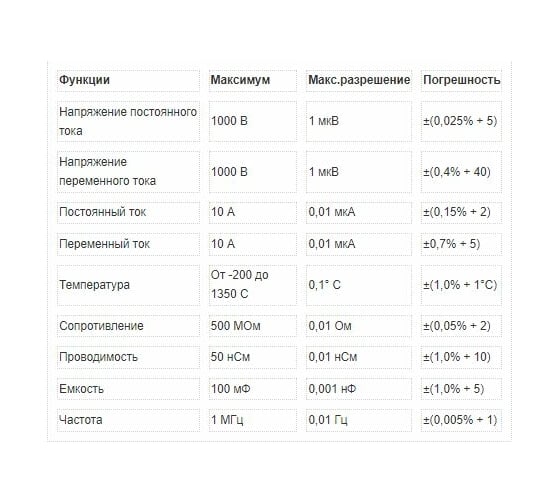 | Функции | Максимум | Макс.разрешение | Погрешность |
|---|---|---|---|
| Напряжение постоянного тока | 1000 В | 1 мкВ | ±(0,025% + 5) |
| Напряжение переменного тока | 1000 В | 1 мкВ | ±(0,4% + 40) |
| Постоянный ток | 10 А | 0,01 мкА | ±(0,15% + 2) |
| Переменный ток | 10 А | 0,01 мкА | ±0,7% + 5) |
| Температура | От -200 до 1350 С | 0,1° С | ±(1,0% + 1°С) |
| Сопротивление | 500 МОм | 0,01 Ом | ±(0,05% + 2) |
| Проводимость | 50 нСм | 0,01 нСм | ±(1,0% + 10) |
| Емкость | 100 мФ | 0,001 нФ | ±(1,0% + 5) |
| Частота | 1 МГц | 0,01 Гц | ±(0,005% + 1) |